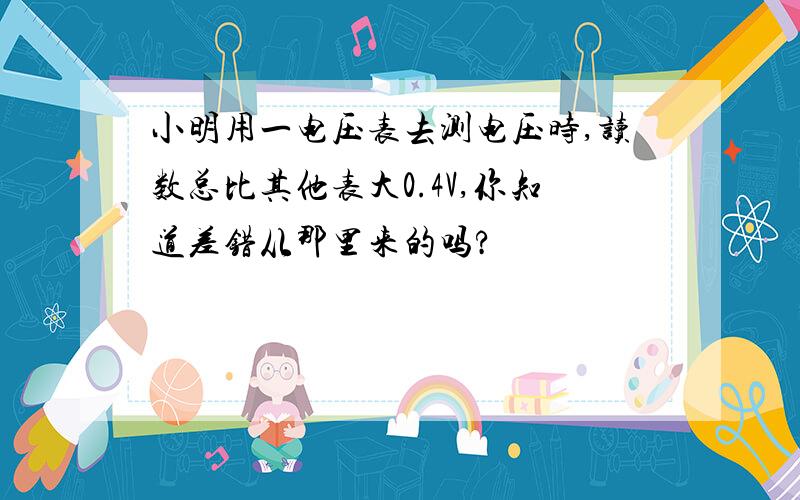 小明用一电压表去测电压時,讀数总比其他表大0.4V,你知道差错从那里来的吗?